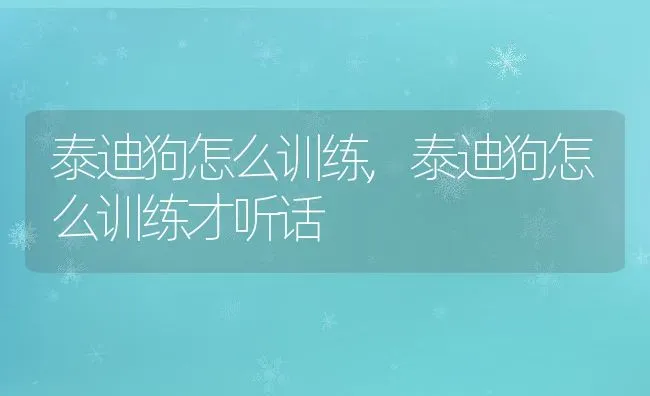 泰迪狗怎么训练，泰迪狗怎么训练才听话